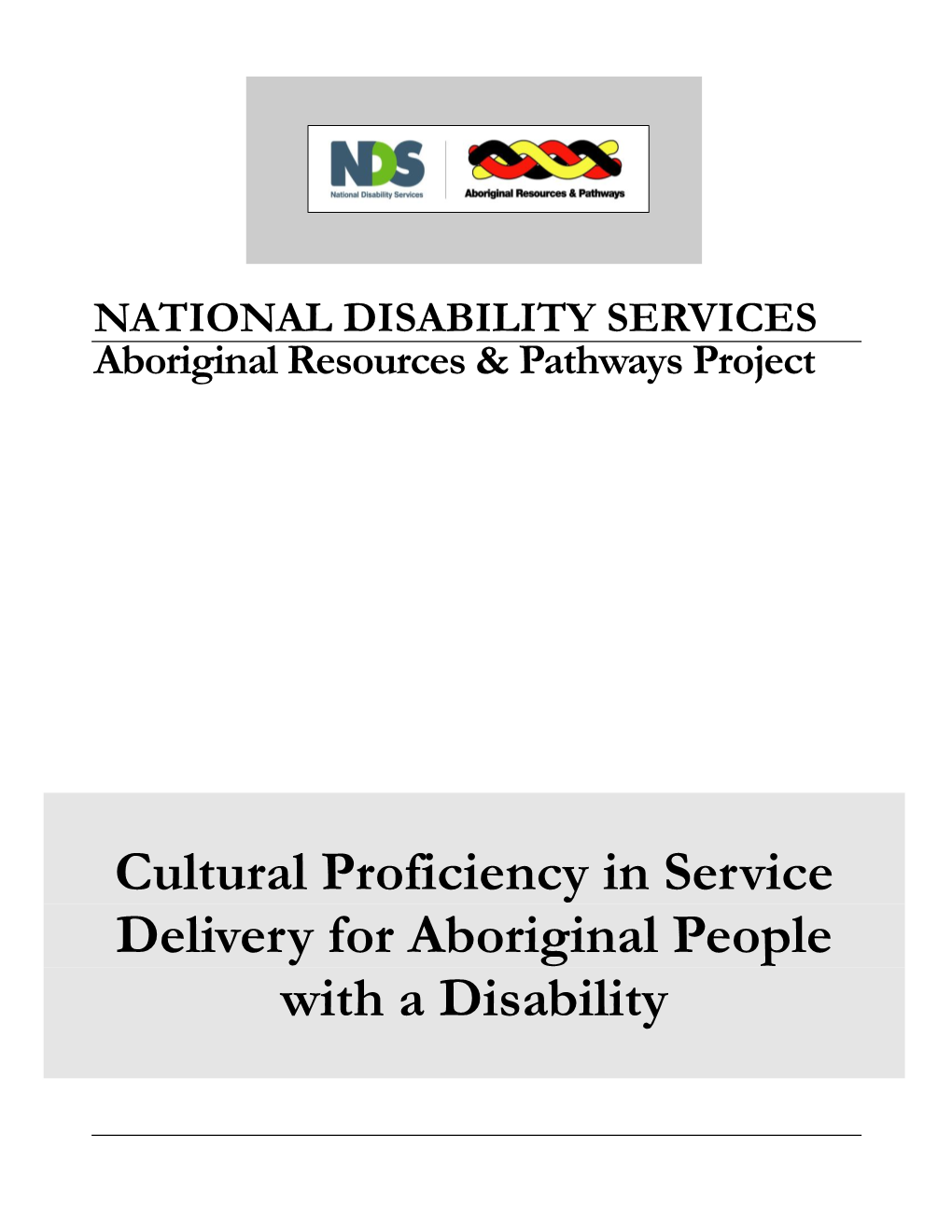 NDS
National Disability Services

Aboriginal Resources & Pathways

NATIONAL DISABILITY SERVICES
Aboriginal Resources & Pathways Project

Cultural Proficiency in Service Delivery for Aboriginal People with a Disability